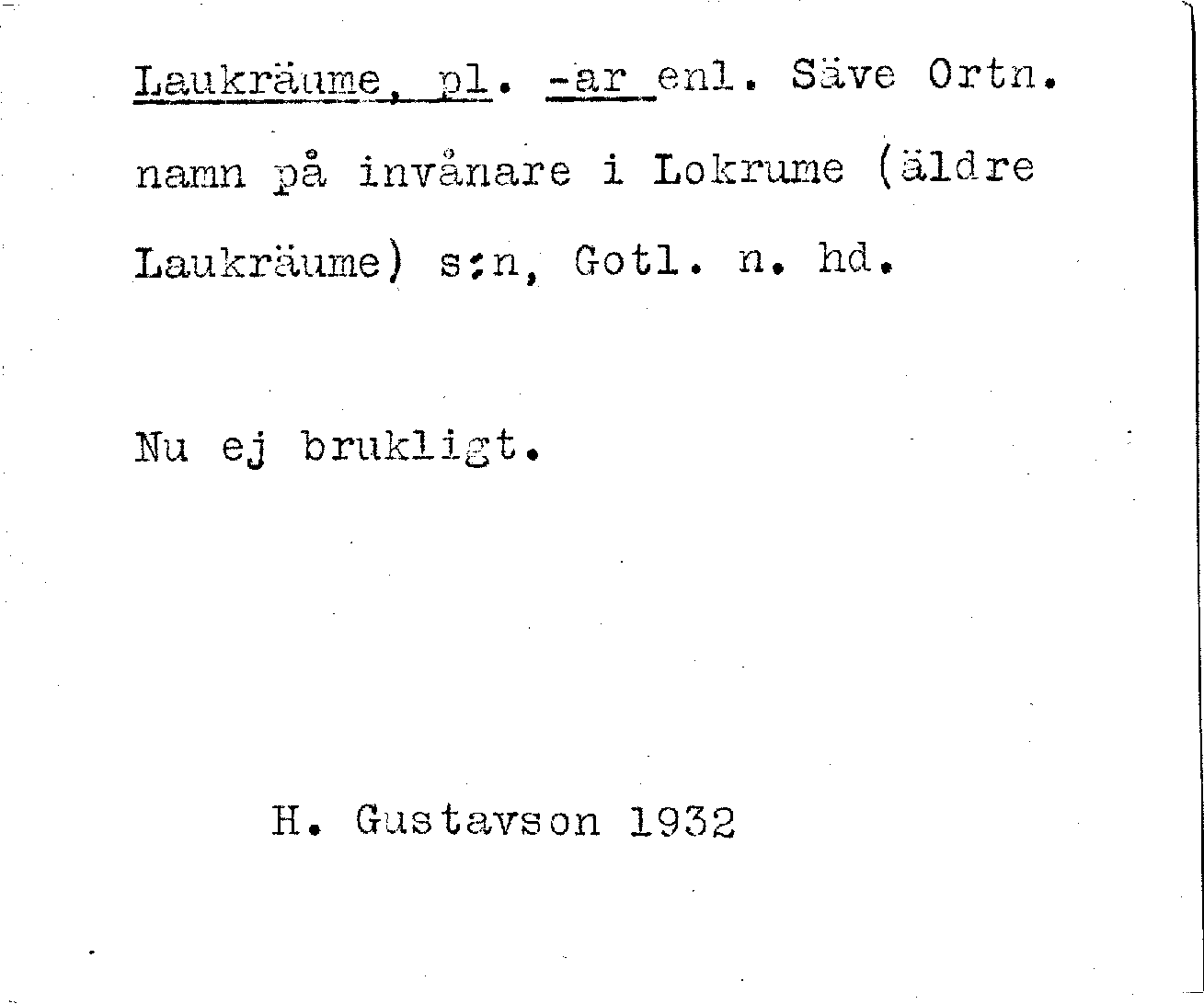 Laukräume, pl. -ar enl. Säve Ortn. namn på invånare i Lokrume (äldre Laukräume) s:n, Gotl. n. hd.

Nu ej brukligt.

H. Gustavson 1932